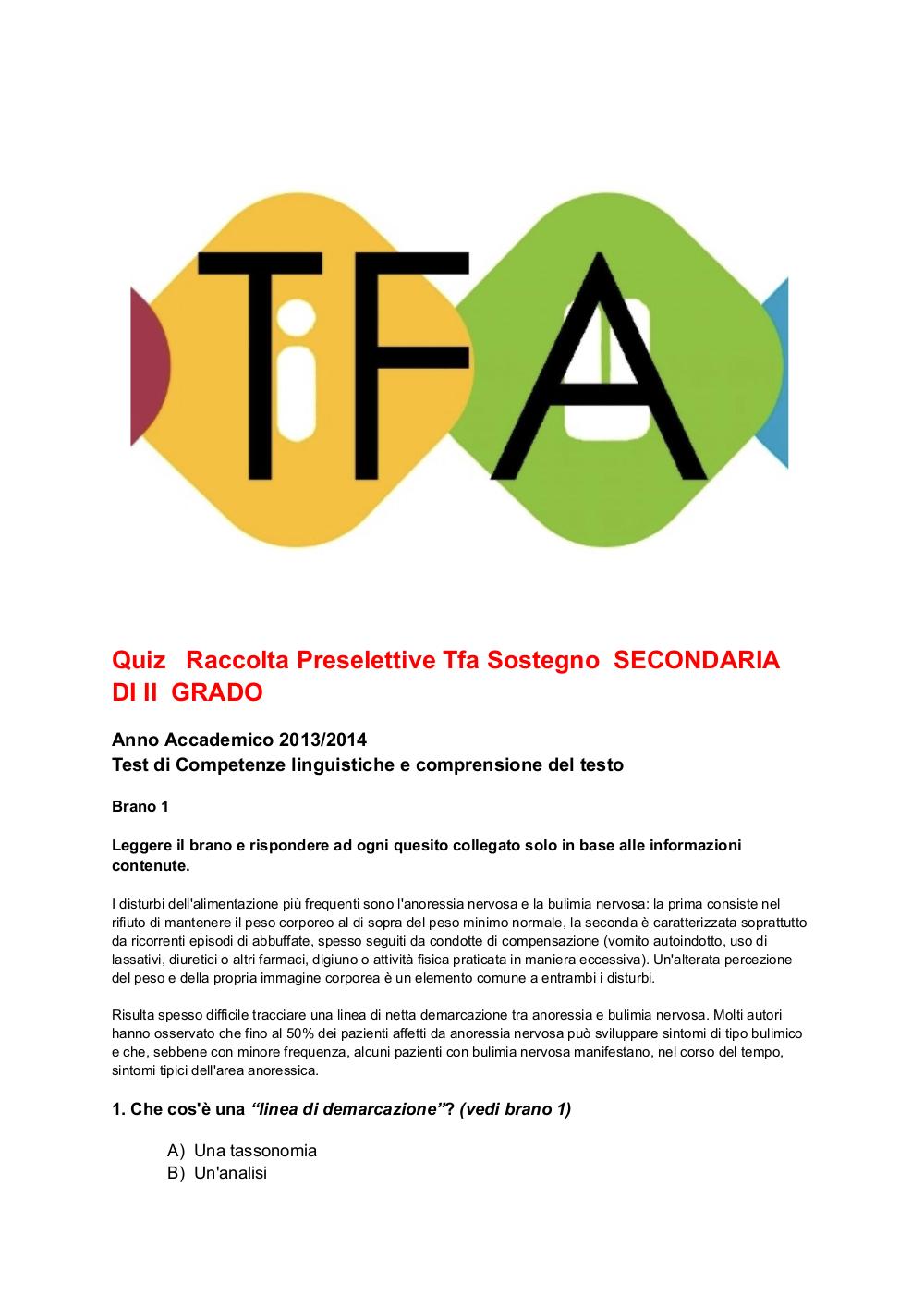 TFA

Quiz Raccolta Preselettive Tfa Sostegno SECONDARIA DI II GRADO

Anno Accademico 2013/2014
Test di Competenze linguistiche e comprensione del testo

Brano 1

Leggere il brano e rispondere ad ogni quesito collegato solo in base alle informazioni contenute.

I disturbi dell'alimentazione più frequenti sono l'anoressia nervosa e la bulimia nervosa: la prima consiste nel rifiuto di mantenere il peso corporeo al di sopra del peso minimo normale, la seconda è caratterizzata soprattutto da ricorrenti episodi di abbuffate, spesso seguiti da condotte di compensazione (vomito autoindotto, uso di lassativi, diuretici o altri farmaci, digiuno o attività fisica praticata in maniera eccessiva). Un'alterata percezione del peso e della propria immagine corporea è un elemento comune a entrambi i disturbi.

Risulta spesso difficile tracciare una linea di netta demarcazione tra anoressia e bulimia nervosa. Molti autori hanno osservato che fino al 50% dei pazienti affetti da anoressia nervosa può sviluppare sintomi di tipo bulimico e che, sebbene con minore frequenza, alcuni pazienti con bulimia nervosa manifestano, nel corso del tempo, sintomi tipici dell'area anoressica.

1. Che cos'è una "linea di demarcazione"? (vedi brano 1)

A) Una tassonomia
B) Un'analisi